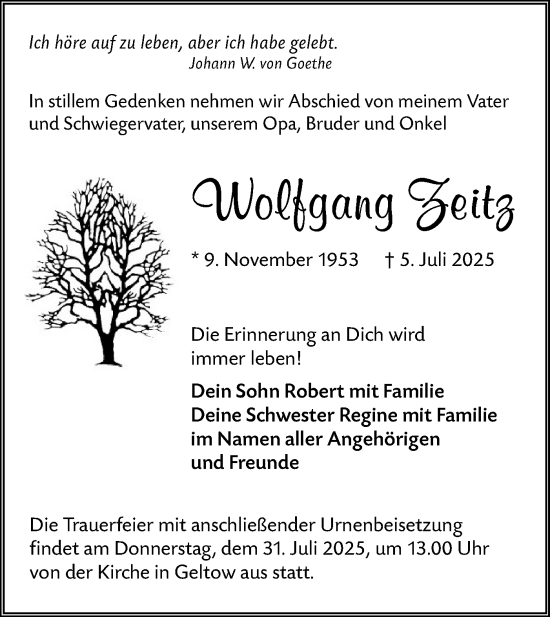 Ich höre auf zu leben, aber ich habe gelebt.
Johann W. von Goethe

In stillem Gedenken nehmen wir Abschied von meinem Vater und Schwiegervater, unserem Opa, Bruder und Onkel

Wolfgang Zeitz

* 9. November 1953 † 5. Juli 2025

Die Erinnerung an Dich wird immer leben!

Dein Sohn Robert mit Familie
Deine Schwester Regine mit Familie
im Namen aller Angehörigen
und Freunde

Die Trauerfeier mit anschließender Urnenbeisetzung findet am Donnerstag, dem 31. Juli 2025, um 13.00 Uhr von der Kirche in Geltow aus statt.